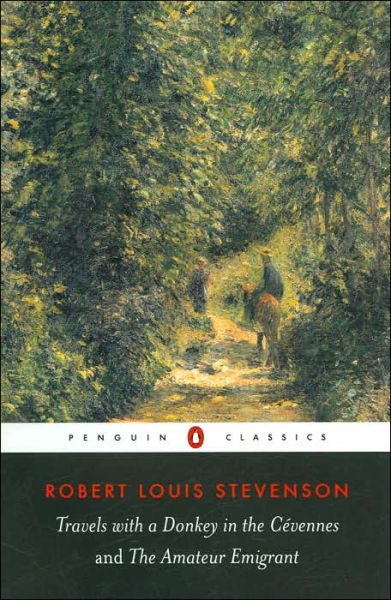 PENGUIN CLASSICS

ROBERT LOUIS STEVENSON

Travels with a Donkey in the Cévennes and The Amateur Emigrant